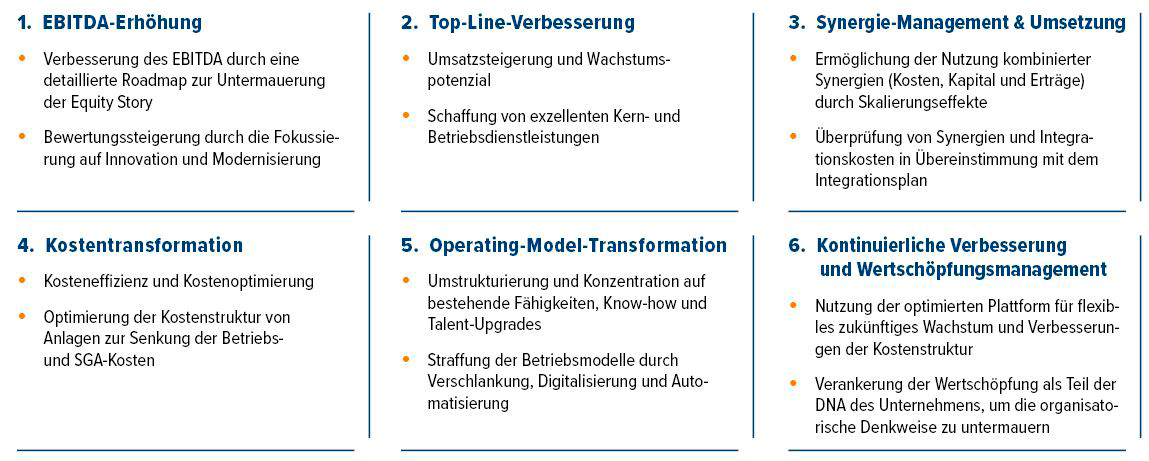 1. EBITDA-Erhöhung

• Verbesserung des EBITDA durch eine detaillierte Roadmap zur Untermauerung der Equity Story

• Bewertungssteigerung durch die Fokussierung auf Innovation und Modernisierung

2. Top-Line-Verbesserung

• Umsatzsteigerung und Wachstumspotenzial

• Schaffung von exzellenten Kern- und Betriebsdienstleistungen

3. Synergie-Management & Umsetzung

• Ermöglichung der Nutzung kombinierter Synergien (Kosten, Kapital und Erträge) durch Skalierungseffekte

• Überprüfung von Synergien und Integrationskosten in Übereinstimmung mit dem Integrationsplan

4. Kostentransformation

• Kosteneffizienz und Kostenoptimierung

• Optimierung der Kostenstruktur von Anlagen zur Senkung der Betriebs- und SGA-Kosten

5. Operating-Model-Transformation

• Umstrukturierung und Konzentration auf bestehende Fähigkeiten, Know-how und Talent-Upgrades

• Straffung der Betriebsmodelle durch Verschlankung, Digitalisierung und Automatisierung

6. Kontinuierliche Verbesserung und Wertschöpfungsmanagement

• Nutzung der optimierten Plattform für flexibles zukünftiges Wachstum und Verbesserungen der Kostenstruktur

• Verankerung der Wertschöpfung als Teil der DNA des Unternehmens, um die organisatorische Denkweise zu untermauern